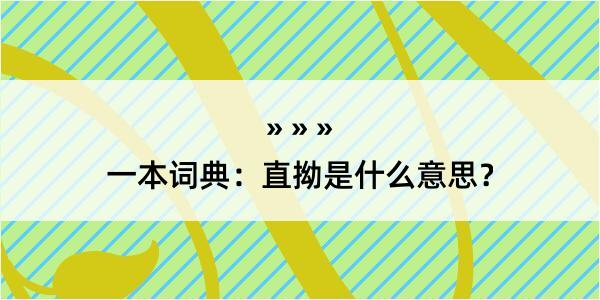 » » »

一本词典：直拗是什么意思？